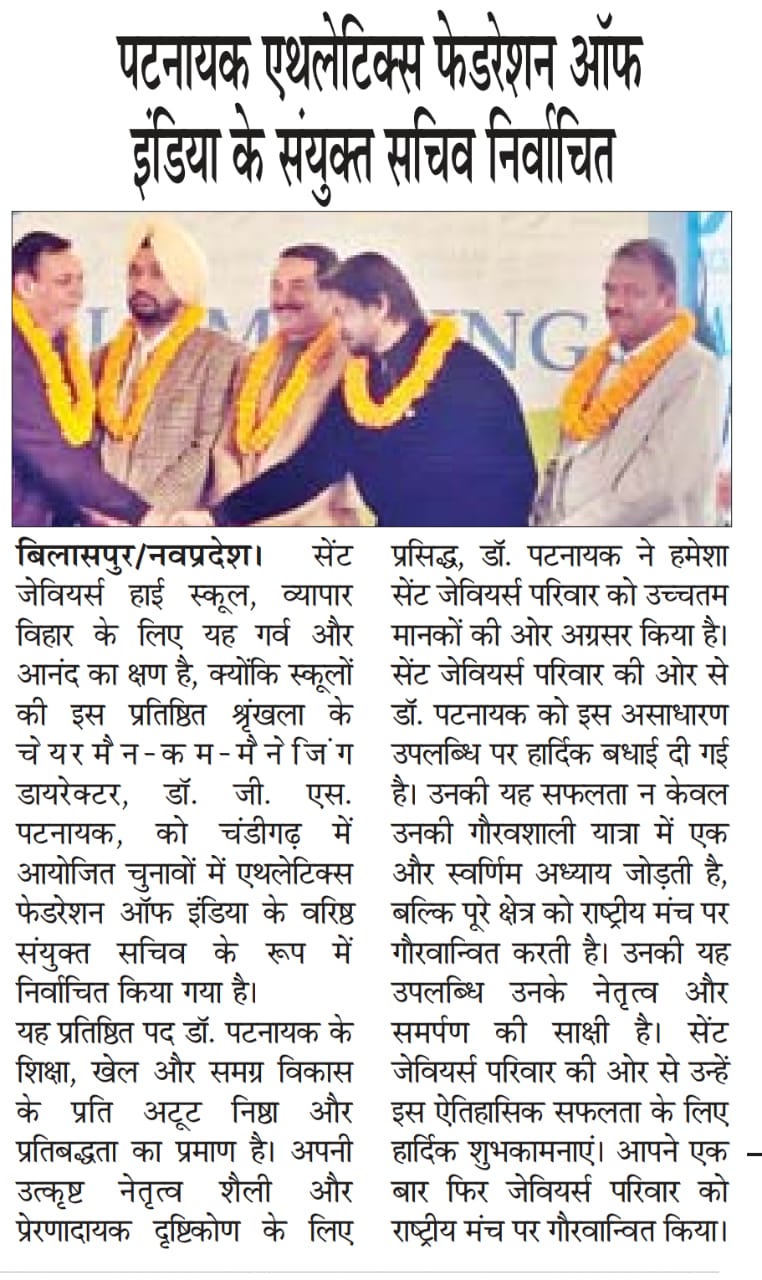 पटनायक एथलेटिक्स फेडरेशन ऑफ इंडिया के संयुक्त सचिव निर्वाचित

बिलासपुर/नवप्रदेश। सेंट जेवियर्स हाई स्कूल, व्यापार विहार के लिए यह गर्व और आनंद का क्षण है, क्योंकि स्कूलों की इस प्रतिष्ठित श्रृंखला के चेयरमैन-कम-मैनेजिंग डायरेक्टर, डॉ. जी. एस. पटनायक, को चंडीगढ़ में आयोजित चुनावों में एथलेटिक्स फेडरेशन ऑफ इंडिया के वरिष्ठ संयुक्त सचिव के रूप में निर्वाचित किया गया है।

यह प्रतिष्ठित पद डॉ. पटनायक के शिक्षा, खेल और समग्र विकास के प्रति अटूट निष्ठा और प्रतिबद्धता का प्रमाण है। अपनी उत्कृष्ट नेतृत्व शैली और प्रेरणादायक दृष्टिकोण के लिए प्रसिद्ध, डॉ. पटनायक ने हमेशा सेंट जेवियर्स परिवार को उच्चतम मानकों की ओर अग्रसर किया है। सेंट जेवियर्स परिवार की ओर से डॉ. पटनायक को इस असाधारण उपलब्धि पर हार्दिक बधाई दी गई है। उनकी यह सफलता न केवल उनकी गौरवशाली यात्रा में एक और स्वर्णिम अध्याय जोड़ती है, बल्कि पूरे क्षेत्र को राष्ट्रीय मंच पर गौरवान्वित करती है। उनकी यह उपलब्धि उनके नेतृत्व और समर्पण की साक्षी है। सेंट जेवियर्स परिवार की ओर से उन्हें इस ऐतिहासिक सफलता के लिए हार्दिक शुभकामनाएं। आपने एक बार फिर जेवियर्स परिवार को राष्ट्रीय मंच पर गौरवान्वित किया।